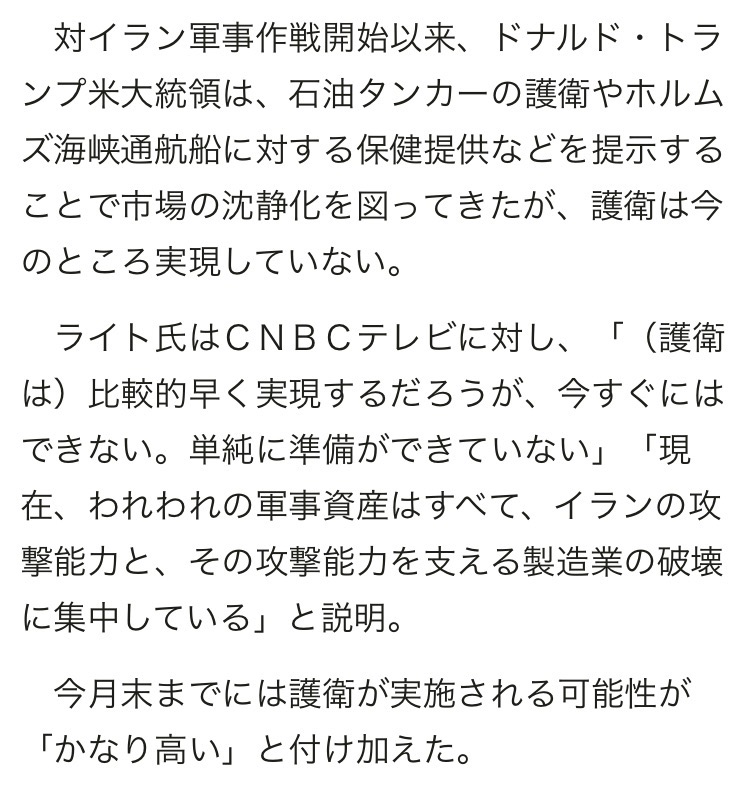 対イラン軍事作戦開始以来、ドナルド・トランプ米大統領は、石油タンカーの護衛やホルムズ海峡通航船に対する保健提供などを提示することで市場の沈静化を図ってきたが、護衛は今のところ実現していない。

ライト氏はＣＮＢＣテレビに対し、「（護衛は）比較的早く実現するだろうが、今すぐにはできない。単純に準備ができていない」「現在、われわれの軍事資産はすべて、イランの攻撃能力と、その攻撃能力を支える製造業の破壊に集中している」と説明。

今月末までには護衛が実施される可能性が「かなり高い」と付け加えた。